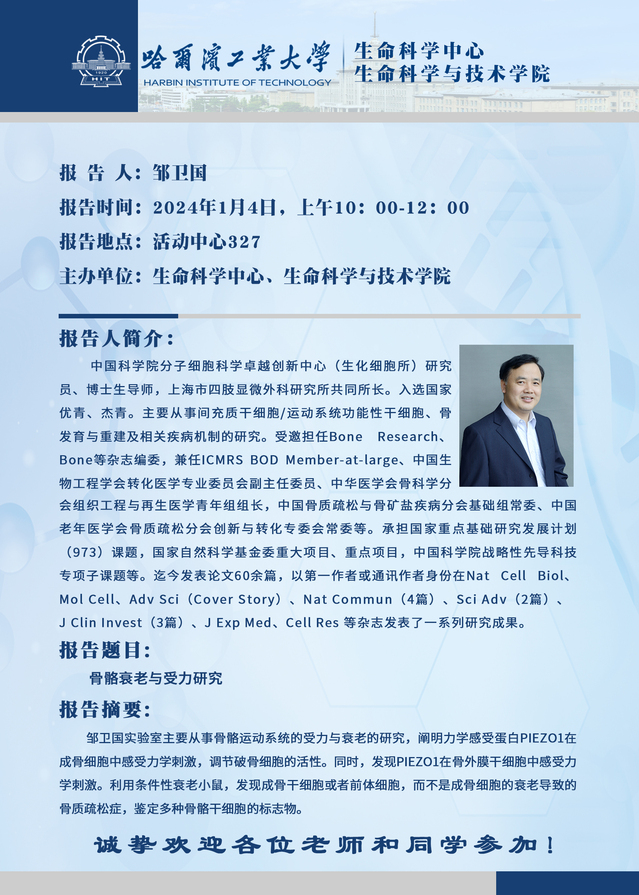 1920
HIT
哈爾濱工業大學
HARBIN INSTITUTE OF TECHNOLOGY
生命科学中心
生命科学与技术学院

报 告 人：邹卫国
报告时间：2024年1月4日，上午10：00-12：00
报告地点：活动中心327
主办单位：生命科学中心、生命科学与技术学院

报告人简介：

中国科学院分子细胞科学卓越创新中心（生化细胞所）研究员、博士生导师，上海市四肢显微外科研究所共同所长。入选国家优青、杰青。主要从事间充质干细胞/运动系统功能性干细胞、骨发育与重建及相关疾病机制的研究。受邀担任Bone Research、Bone等杂志编委，兼任ICMRS BOD Member-at-large、中国生物工程学会转化医学专业委员会副主任委员、中华医学会骨科学分会组织工程与再生医学青年组组长，中国骨质疏松与骨矿盐疾病分会基础组常委、中国老年医学会骨质疏松分会创新与转化专委会常委等。承担国家重点基础研究发展计划（973）课题，国家自然科学基金委重大项目、重点项目，中国科学院战略性先导科技专项子课题等。迄今发表论文60余篇，以第一作者或通讯作者身份在Nat Cell Biol、Mol Cell、Adv Sci（Cover Story）、Nat Commun（4篇）、Sci Adv（2篇）、J Clin Invest（3篇）、J Exp Med、Cell Res 等杂志发表了一系列研究成果。

报告题目：

骨骼衰老与受力研究

报告摘要：

邹卫国实验室主要从事骨骼运动系统的受力与衰老的研究，阐明力学感受蛋白PIEZO1在成骨细胞中感受力学刺激，调节破骨细胞的活性。同时，发现PIEZO1在骨外膜干细胞中感受力学刺激。利用条件性衰老小鼠，发现成骨干细胞或者前体细胞，而不是成骨细胞的衰老导致的骨质疏松症，鉴定多种骨骼干细胞的标志物。

诚挚欢迎各位老师和同学参加！